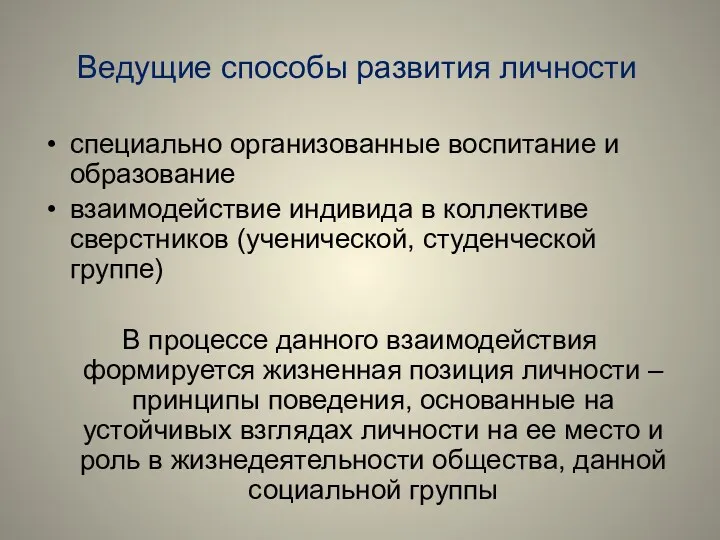 Ведущие способы развития личности

• специально организованные воспитание и образование
• взаимодействие индивида в коллективе сверстников (ученической, студенческой группе)

В процессе данного взаимодействия формируется жизненная позиция личности – принципы поведения, основанные на устойчивых взглядах личности на ее место и роль в жизнедеятельности общества, данной социальной группы